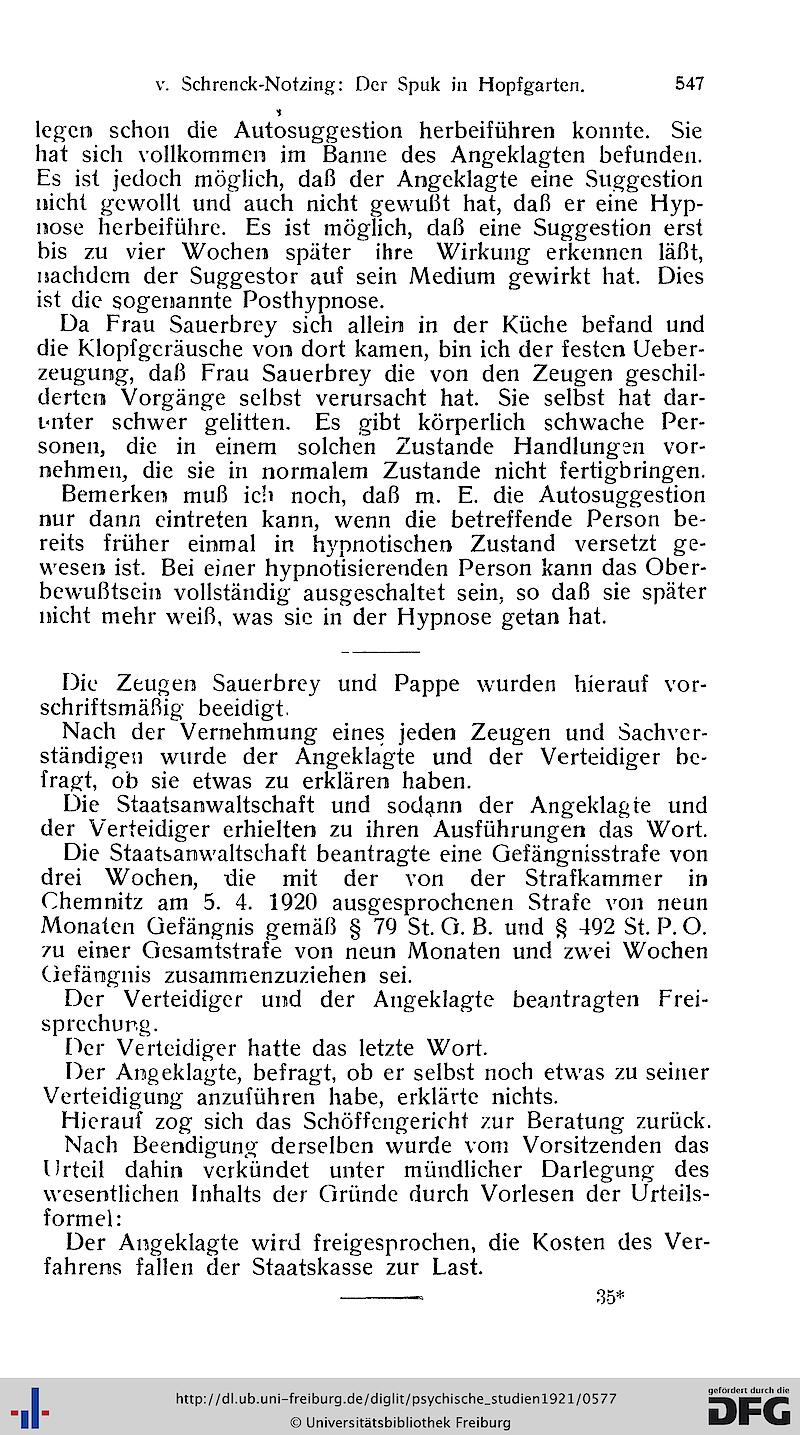 v. Schrenck-Notzing: Der Spuk in Hopfgarten. 547

legen schon die Autosuggestion herbeiführen konnte. Sie hat sich vollkommen im Banne des Angeklagten befunden. Es ist jedoch möglich, daß der Angeklagte eine Suggestion nicht gewollt und auch nicht gewußt hat, daß er eine Hypnose herbeiführe. Es ist möglich, daß eine Suggestion erst bis zu vier Wochen später ihre Wirkung erkennen läßt, nachdem der Suggestor auf sein Medium gewirkt hat. Dies ist die sogenannte Posthypnose.

Da Frau Sauerbrey sich allein in der Küche befand und die Klopfgeräusche von dort kamen, bin ich der festen Ueberzeugung, daß Frau Sauerbrey die von den Zeugen geschilderten Vorgänge selbst verursacht hat. Sie selbst hat darunter schwer gelitten. Es gibt körperlich schwache Personen, die in einem solchen Zustande Handlungen vornehmen, die sie in normalem Zustande nicht fertigbringen.

Bemerken muß ich noch, daß m. E. die Autosuggestion nur dann eintreten kann, wenn die betreffende Person bereits früher einmal in hypnotischen Zustand versetzt gewesen ist. Bei einer hypnotisierenden Person kann das Oberbewußtsein vollständig ausgeschaltet sein, so daß sie später nicht mehr weiß, was sie in der Hypnose getan hat.

Die Zeugen Sauerbrey und Pappe wurden hierauf vorschriftsmäßig beeidigt.

Nach der Vernehmung eines jeden Zeugen und Sachverständigen wurde der Angeklagte und der Verteidiger befragt, ob sie etwas zu erklären haben.

Die Staatsanwaltschaft und sodann der Angeklagte und der Verteidiger erhielten zu ihren Ausführungen das Wort.

Die Staatsanwaltschaft beantragte eine Gefängnisstrafe von drei Wochen, die mit der von der Strafkammer in Chemnitz am 5. 4. 1920 ausgesprochenen Strafe von neun Monaten Gefängnis gemäß § 79 St. G. B. und § 492 St. P. O. zu einer Gesamtstrafe von neun Monaten und zwei Wochen Gefängnis zusammenzuziehen sei.

Der Verteidiger und der Angeklagte beantragten Freisprechung.

Der Verteidiger hatte das letzte Wort.

Der Angeklagte, befragt, ob er selbst noch etwas zu seiner Verteidigung anzuführen habe, erklärte nichts.

Hierauf zog sich das Schöffengericht zur Beratung zurück.

Nach Beendigung derselben wurde vom Vorsitzenden das Urteil dahin verkündet unter mündlicher Darlegung des wesentlichen Inhalts der Gründe durch Vorlesen der Urteilsformel:

Der Angeklagte wird freigesprochen, die Kosten des Verfahrens fallen der Staatskasse zur Last.

35*

http://dl.ub.uni-freiburg.de/diglit/psychische_studien1921/0577
© Universitätsbibliothek Freiburg
gefördert durch die DFG